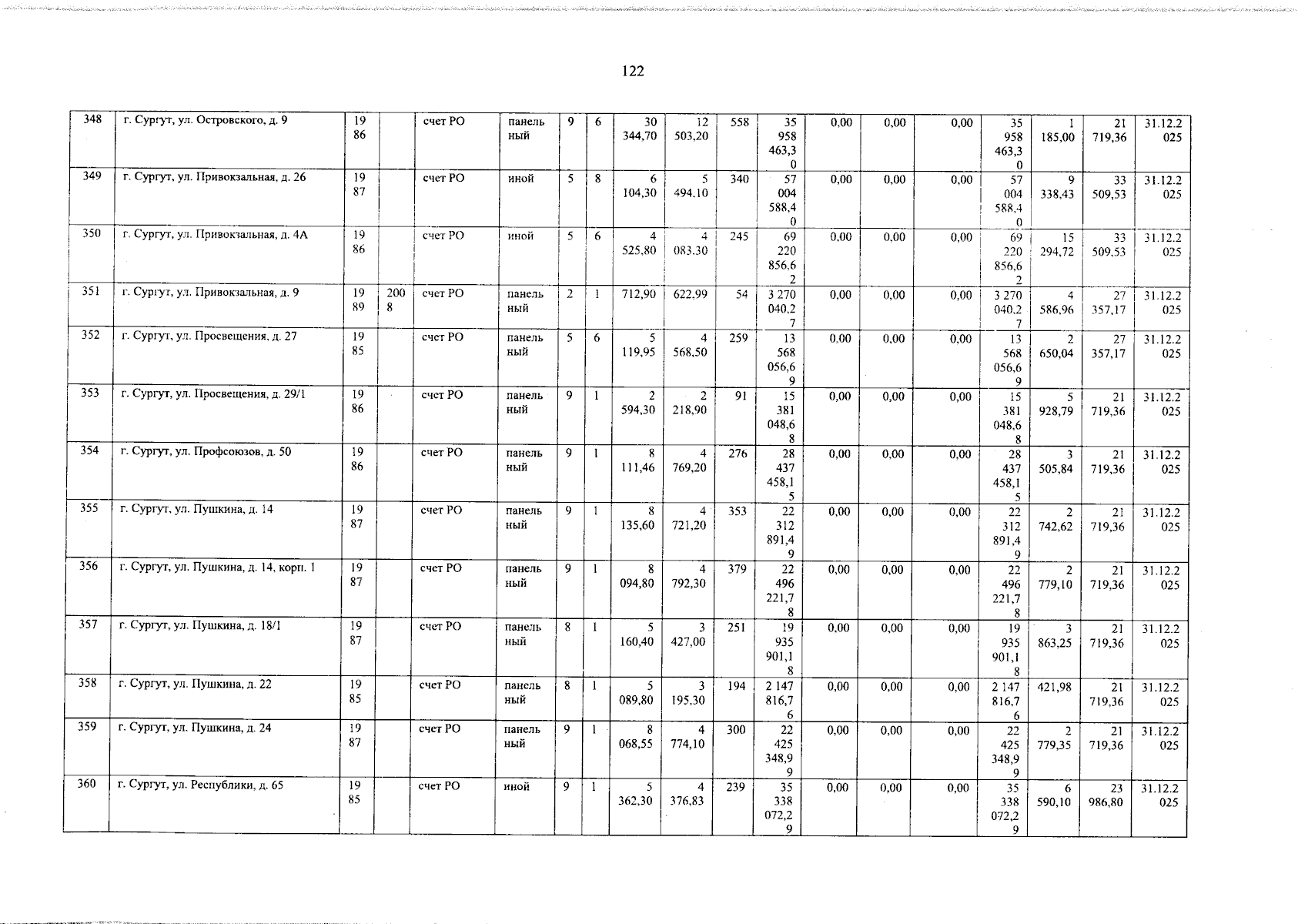 122

| 348 | г. Сургут, ул. Островского, д. 9 | 1986 | | счет РО | панельный | 9 | 6 | 30 344,70 | 12 503,20 | 558 | 35 958 463,30 | 0,00 | 0,00 | 0,00 | 35 958 463,30 | 1 185,00 | 21 719,36 | 31.12.2025 |
|---|---|---|---|---|---|---|---|---|---|---|---|---|---|---|---|---|---|---|
| 349 | г. Сургут, ул. Привокзальная, д. 26 | 1987 | | счет РО | иной | 5 | 8 | 6 104,30 | 5 494,10 | 340 | 57 004 588,40 | 0,00 | 0,00 | 0,00 | 57 004 588,40 | 9 338,43 | 33 509,53 | 31.12.2025 |
| 350 | г. Сургут, ул. Привокзальная, д. 4А | 1986 | | счет РО | иной | 5 | 6 | 4 525,80 | 4 083,30 | 245 | 69 220 856,62 | 0,00 | 0,00 | 0,00 | 69 220 856,62 | 15 294,72 | 33 509,53 | 31.12.2025 |
| 351 | г. Сургут, ул. Привокзальная, д. 9 | 1989 | 2008 | счет РО | панельный | 2 | 1 | 712,90 | 622,99 | 54 | 3 270 040,27 | 0,00 | 0,00 | 0,00 | 3 270 040,27 | 4 586,96 | 27 357,17 | 31.12.2025 |
| 352 | г. Сургут, ул. Просвещения, д. 27 | 1985 | | счет РО | панельный | 5 | 6 | 5 119,95 | 4 568,50 | 259 | 13 568 056,69 | 0,00 | 0,00 | 0,00 | 13 568 056,69 | 2 650,04 | 27 357,17 | 31.12.2025 |
| 353 | г. Сургут, ул. Просвещения, д. 29/1 | 1986 | | счет РО | панельный | 9 | 1 | 2 594,30 | 2 218,90 | 91 | 15 381 048,68 | 0,00 | 0,00 | 0,00 | 15 381 048,68 | 5 928,79 | 21 719,36 | 31.12.2025 |
| 354 | г. Сургут, ул. Профсоюзов, д. 50 | 1986 | | счет РО | панельный | 9 | 1 | 8 111,46 | 4 769,20 | 276 | 28 437 458,15 | 0,00 | 0,00 | 0,00 | 28 437 458,15 | 3 505,84 | 21 719,36 | 31.12.2025 |
| 355 | г. Сургут, ул. Пушкина, д. 14 | 1987 | | счет РО | панельный | 9 | 1 | 8 135,60 | 4 721,20 | 353 | 22 312 891,49 | 0,00 | 0,00 | 0,00 | 22 312 891,49 | 2 742,62 | 21 719,36 | 31.12.2025 |
| 356 | г. Сургут, ул. Пушкина, д. 14, корп. 1 | 1987 | | счет РО | панельный | 9 | 1 | 8 094,80 | 4 792,30 | 379 | 22 496 221,78 | 0,00 | 0,00 | 0,00 | 22 496 221,78 | 2 779,10 | 21 719,36 | 31.12.2025 |
| 357 | г. Сургут, ул. Пушкина, д. 18/1 | 1987 | | счет РО | панельный | 8 | 1 | 5 160,40 | 3 427,00 | 251 | 19 935 901,18 | 0,00 | 0,00 | 0,00 | 19 935 901,18 | 3 863,25 | 21 719,36 | 31.12.2025 |
| 358 | г. Сургут, ул. Пушкина, д. 22 | 1985 | | счет РО | панельный | 8 | 1 | 5 089,80 | 3 195,30 | 194 | 2 147 816,76 | 0,00 | 0,00 | 0,00 | 2 147 816,76 | 421,98 | 21 719,36 | 31.12.2025 |
| 359 | г. Сургут, ул. Пушкина, д. 24 | 1987 | | счет РО | панельный | 9 | 1 | 8 068,55 | 4 774,10 | 300 | 22 425 348,99 | 0,00 | 0,00 | 0,00 | 22 425 348,99 | 2 779,35 | 21 719,36 | 31.12.2025 |
| 360 | г. Сургут, ул. Республики, д. 65 | 1985 | | счет РО | иной | 9 | 1 | 5 362,30 | 4 376,83 | 239 | 35 338 072,29 | 0,00 | 0,00 | 0,00 | 35 338 072,29 | 6 590,10 | 23 986,80 | 31.12.2025 |